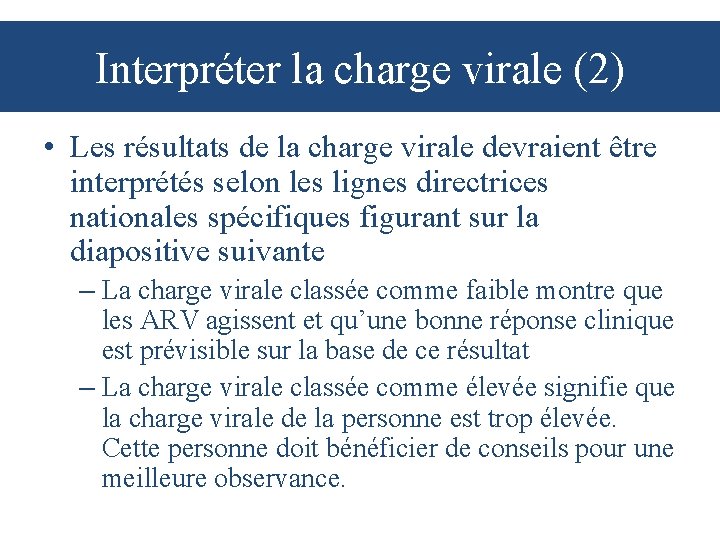 Interpréter la charge virale (2)

• Les résultats de la charge virale devraient être interprétés selon les lignes directrices nationales spécifiques figurant sur la diapositive suivante

– La charge virale classée comme faible montre que les ARV agissent et qu’une bonne réponse clinique est prévisible sur la base de ce résultat

– La charge virale classée comme élevée signifie que la charge virale de la personne est trop élevée. Cette personne doit bénéficier de conseils pour une meilleure observance.